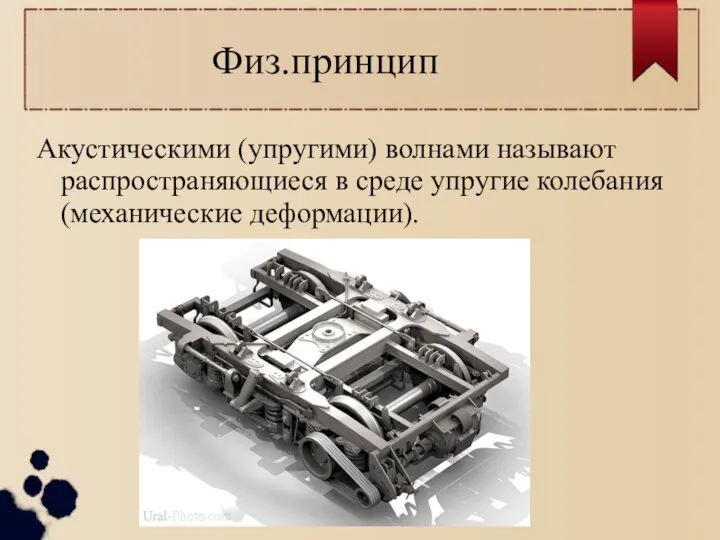 Физ.принцип

Акустическими (упругими) волнами называют распространяющиеся в среде упругие колебания (механические деформации).

Ural-Photo.com